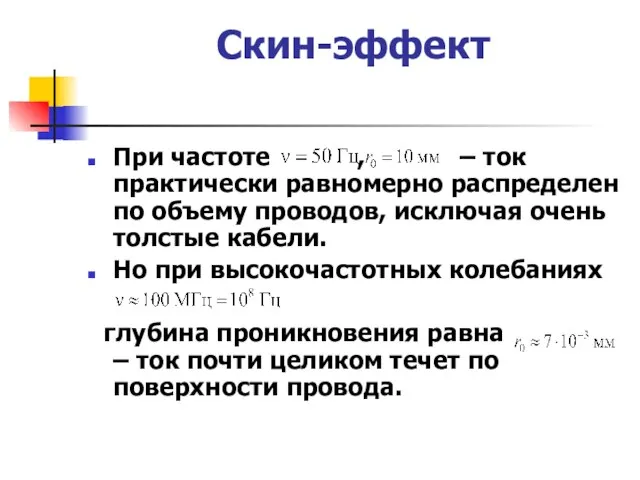 Скин-эффект

При частоте $\nu = 50$ Гц, $r_0 = 10$ мм – ток практически равномерно распределен по объему проводов, исключая очень толстые кабели.

Но при высокочастотных колебаниях $\nu \approx 100$ МГц $= 10^8$ Гц

глубина проникновения равна $r_0 \approx 7 \cdot 10^{-3}$ мм – ток почти целиком течет по поверхности провода.